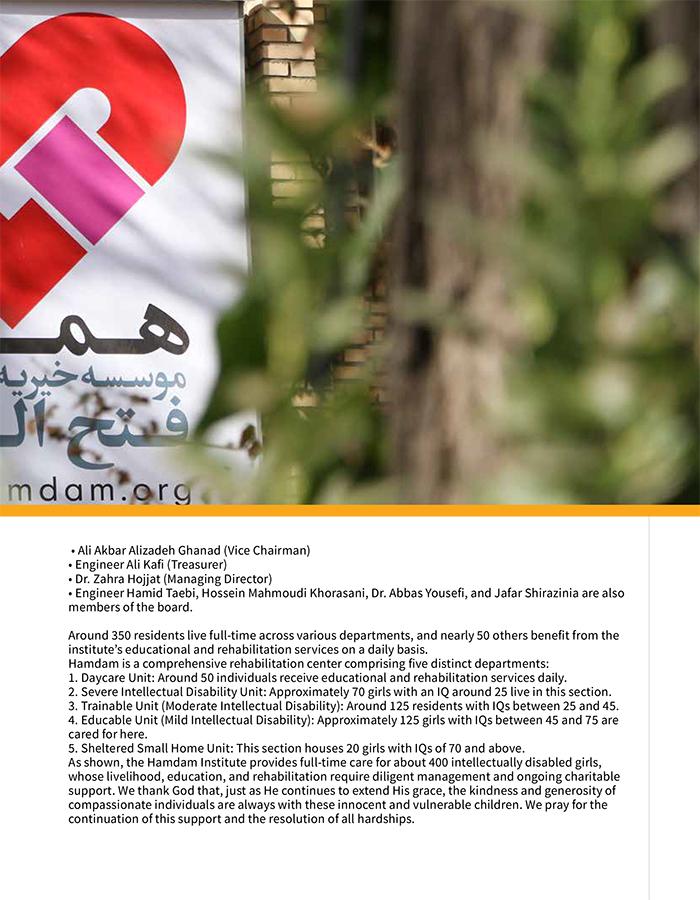 هم
موسسه خیریه
فتح ال
mdam.org

• Ali Akbar Alizadeh Ghanad (Vice Chairman)
• Engineer Ali Kafi (Treasurer)
• Dr. Zahra Hojjat (Managing Director)
• Engineer Hamid Taebi, Hossein Mahmoudi Khorasani, Dr. Abbas Yousefi, and Jafar Shirazinia are also members of the board.

Around 350 residents live full-time across various departments, and nearly 50 others benefit from the institute's educational and rehabilitation services on a daily basis.
Hamdam is a comprehensive rehabilitation center comprising five distinct departments:
1. Daycare Unit: Around 50 individuals receive educational and rehabilitation services daily.
2. Severe Intellectual Disability Unit: Approximately 70 girls with an IQ around 25 live in this section.
3. Trainable Unit (Moderate Intellectual Disability): Around 125 residents with IQs between 25 and 45.
4. Educable Unit (Mild Intellectual Disability): Approximately 125 girls with IQs between 45 and 75 are cared for here.
5. Sheltered Small Home Unit: This section houses 20 girls with IQs of 70 and above.
As shown, the Hamdam Institute provides full-time care for about 400 intellectually disabled girls, whose livelihood, education, and rehabilitation require diligent management and ongoing charitable support. We thank God that, just as He continues to extend His grace, the kindness and generosity of compassionate individuals are always with these innocent and vulnerable children. We pray for the continuation of this support and the resolution of all hardships.